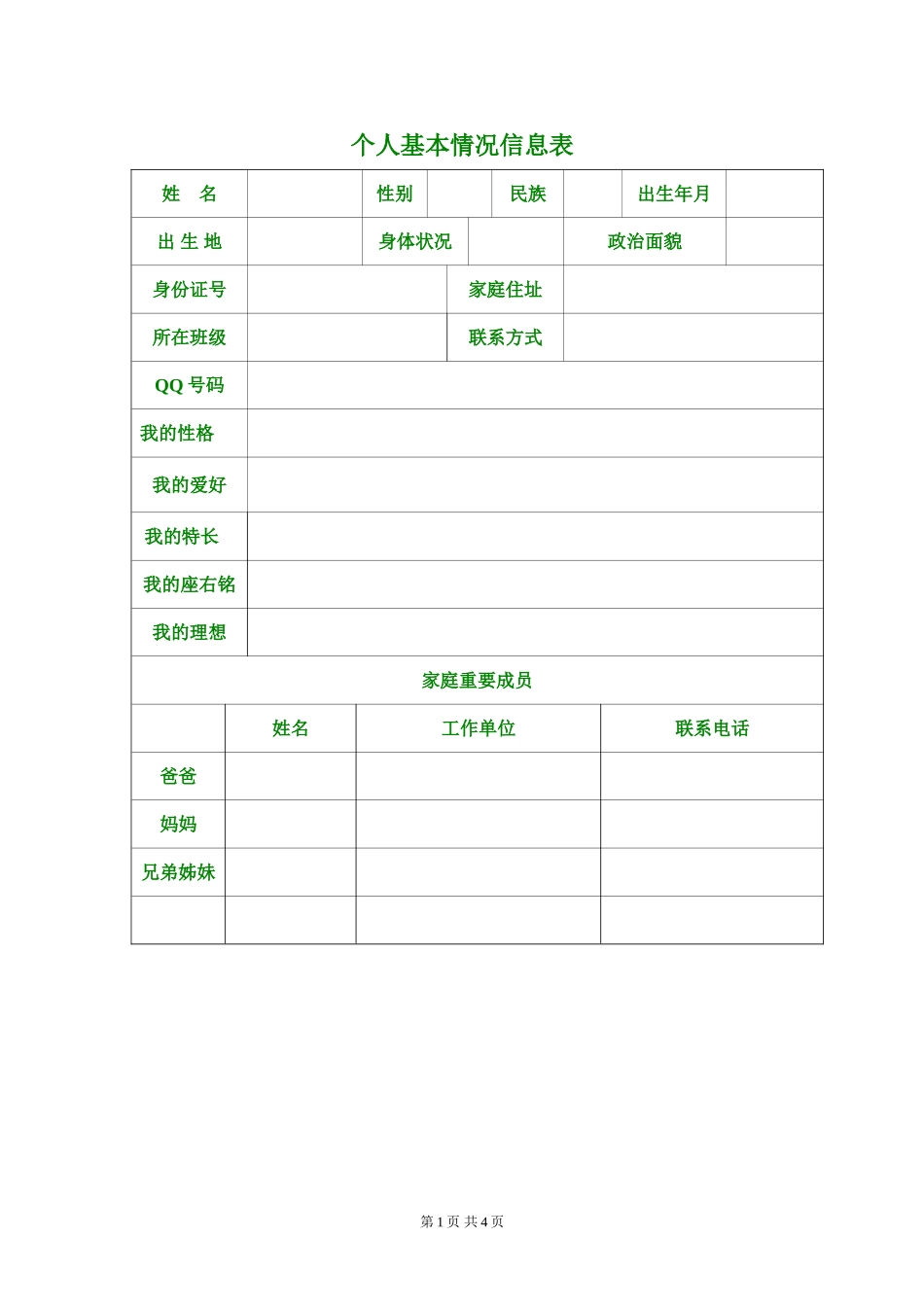 个人基本情况信息表

| 姓　名 | | 性别 | | 民族 | | 出生年月 | |
|---|---|---|---|---|---|---|---|
| 出 生 地 | | 身体状况 | | 政治面貌 | | | |
| 身份证号 | | 家庭住址 | | | | | |
| 所在班级 | | 联系方式 | | | | | |
| QQ 号码 | | | | | | | |
| 我的性格 | | | | | | | |
| 我的爱好 | | | | | | | |
| 我的特长 | | | | | | | |
| 我的座右铭 | | | | | | | |
| 我的理想 | | | | | | | |

家庭重要成员

| | 姓名 | 工作单位 | 联系电话 |
|---|---|---|---|
| 爸爸 | | | |
| 妈妈 | | | |
| 兄弟姊妹 | | | |
| | | | |

第 1 页 共 4 页